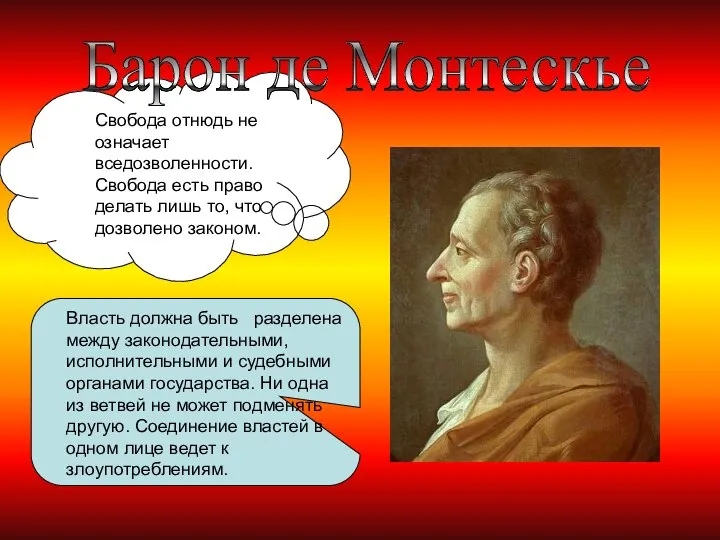 Барон де Монтескье

Свобода отнюдь не означает вседозволенности. Свобода есть право делать лишь то, что дозволено законом.

Власть должна быть разделена между законодательными, исполнительными и судебными органами государства. Ни одна из ветвей не может подменять другую. Соединение властей в одном лице ведет к злоупотреблениям.